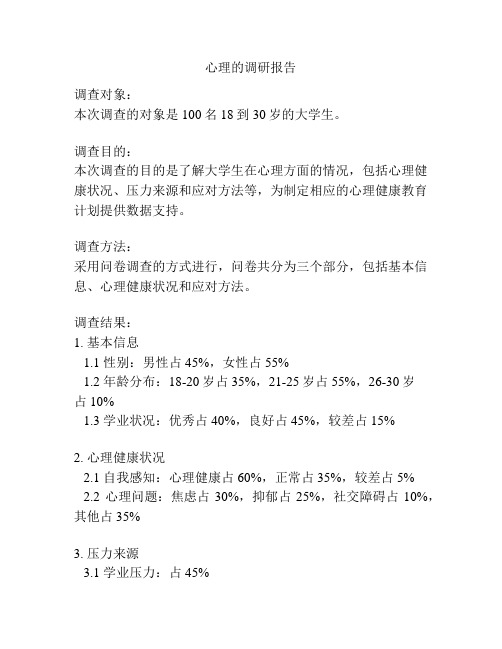 心理的调研报告

调查对象：
本次调查的对象是 100 名 18 到 30 岁的大学生。

调查目的：
本次调查的目的是了解大学生在心理方面的情况，包括心理健康状况、压力来源和应对方法等，为制定相应的心理健康教育计划提供数据支持。

调查方法：
采用问卷调查的方式进行，问卷共分为三个部分，包括基本信息、心理健康状况和应对方法。

调查结果：
1. 基本信息
1.1 性别：男性占 45%，女性占 55%
1.2 年龄分布：18-20 岁占 35%，21-25 岁占 55%，26-30 岁占 10%
1.3 学业状况：优秀占 40%，良好占 45%，较差占 15%

2. 心理健康状况
2.1 自我感知：心理健康占 60%，正常占 35%，较差占 5%
2.2 心理问题：焦虑占 30%，抑郁占 25%，社交障碍占 10%，其他占 35%

3. 压力来源
3.1 学业压力：占 45%